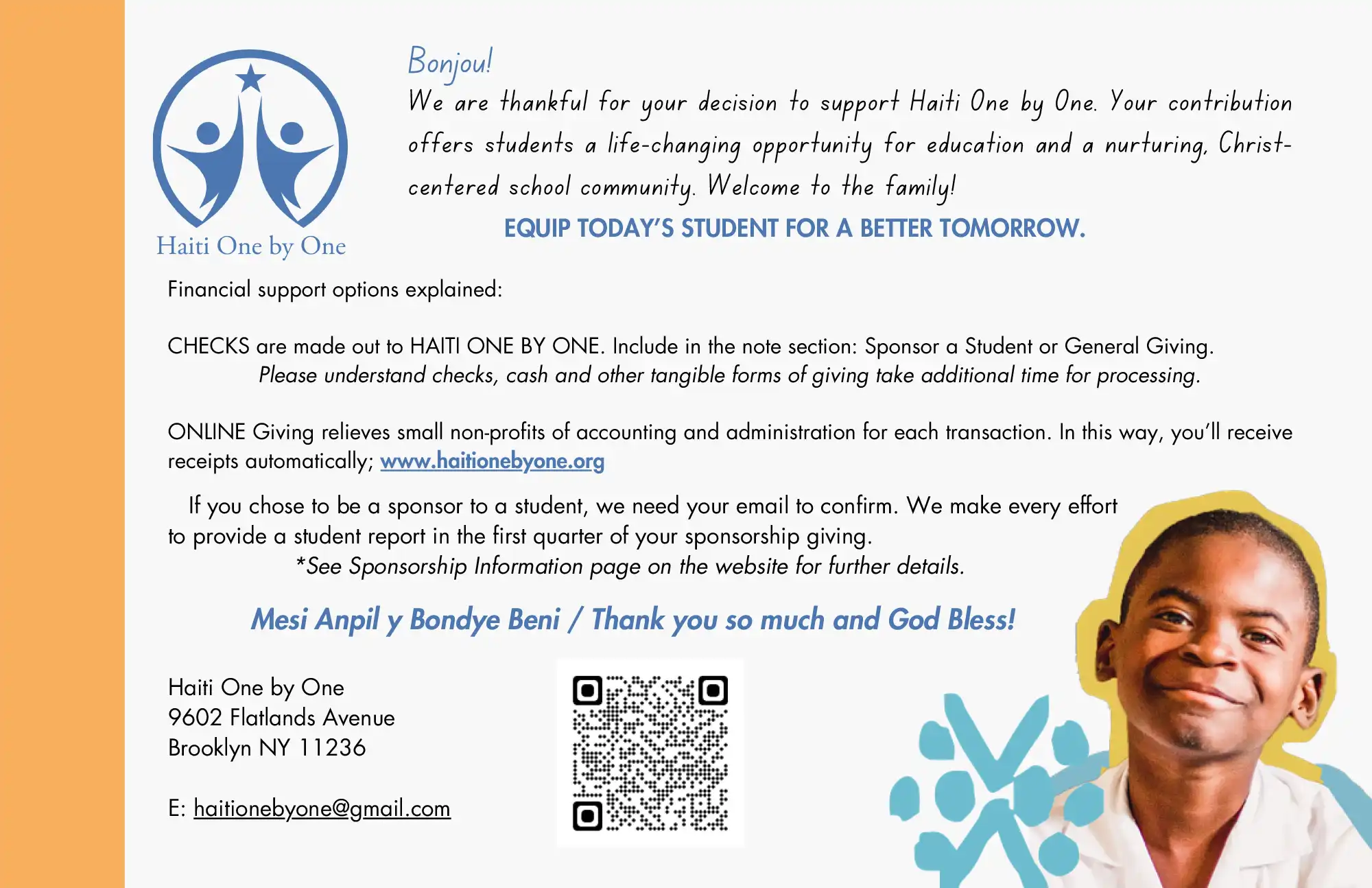 Haiti One by One

Bonjou!

We are thankful for your decision to support Haiti One by One. Your contribution offers students a life-changing opportunity for education and a nurturing, Christ-centered school community. Welcome to the family!

EQUIP TODAY'S STUDENT FOR A BETTER TOMORROW.

Financial support options explained:

CHECKS are made out to HAITI ONE BY ONE. Include in the note section: Sponsor a Student or General Giving.

Please understand checks, cash and other tangible forms of giving take additional time for processing.

ONLINE Giving relieves small non-profits of accounting and administration for each transaction. In this way, you'll receive receipts automatically; www.haitionebyone.org

If you chose to be a sponsor to a student, we need your email to confirm. We make every effort to provide a student report in the first quarter of your sponsorship giving.

*See Sponsorship Information page on the website for further details.

Mesi Anpil y Bondye Beni / Thank you so much and God Bless!

Haiti One by One
9602 Flatlands Avenue
Brooklyn NY 11236

E: haitionebyone@gmail.com